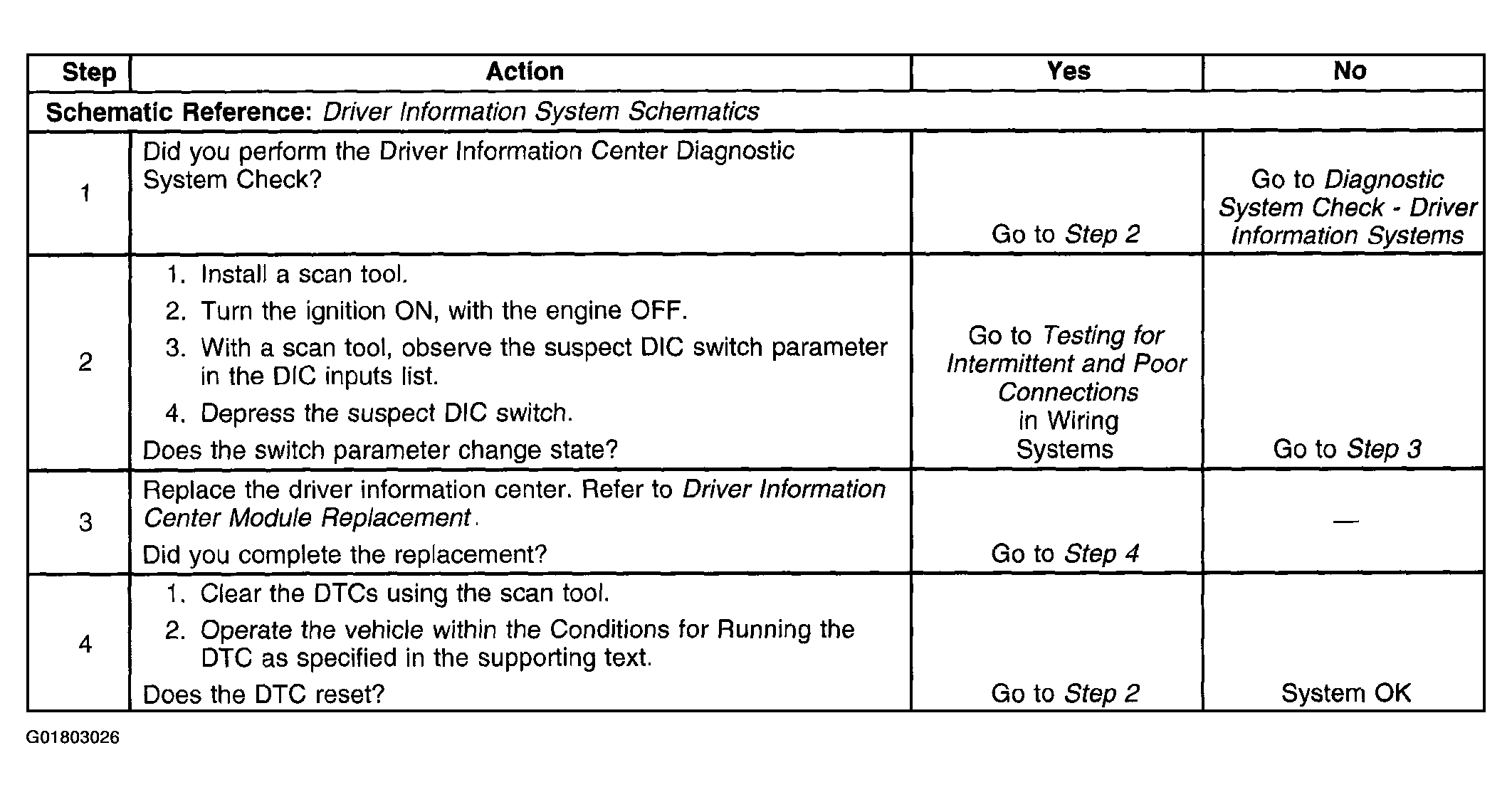 | Step | Action | Yes | No |
|---|---|---|---|
| Schematic Reference: Driver Information System Schematics | | | |
| 1 | Did you perform the Driver Information Center Diagnostic System Check? | Go to Step 2 | Go to Diagnostic System Check - Driver Information Systems |
| 2 | 1. Install a scan tool. 2. Turn the ignition ON, with the engine OFF. 3. With a scan tool, observe the suspect DIC switch parameter in the DIC inputs list. 4. Depress the suspect DIC switch. Does the switch parameter change state? | Go to Testing for Intermittent and Poor Connections in Wiring Systems | Go to Step 3 |
| 3 | Replace the driver information center. Refer to Driver Information Center Module Replacement. Did you complete the replacement? | Go to Step 4 | — |
| 4 | 1. Clear the DTCs using the scan tool. 2. Operate the vehicle within the Conditions for Running the DTC as specified in the supporting text. Does the DTC reset? | Go to Step 2 | System OK |

G01803026